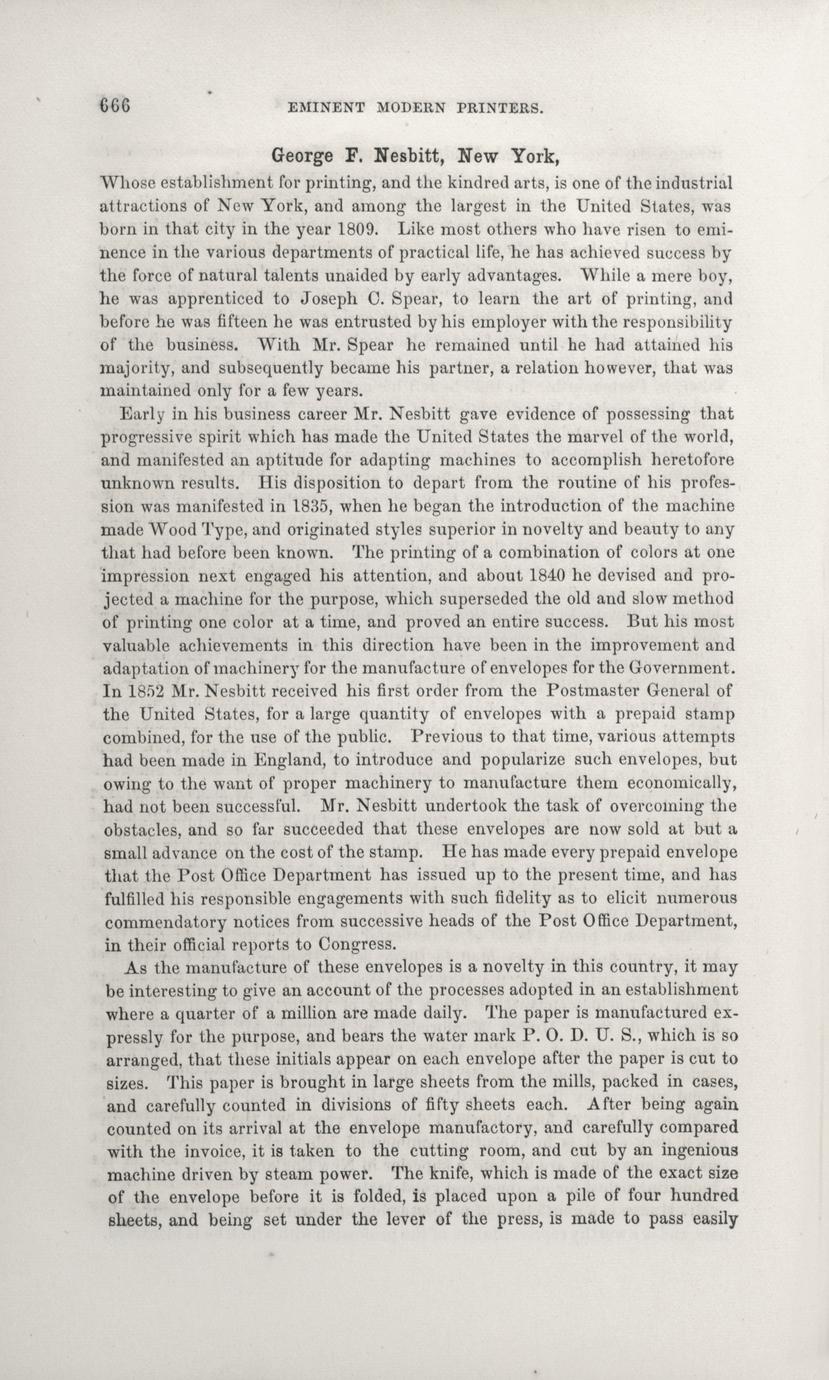 666 EMINENT MODERN PRINTERS.

George F. Nesbitt, New York,

Whose establishment for printing, and the kindred arts, is one of the industrial attractions of New York, and among the largest in the United States, was born in that city in the year 1809. Like most others who have risen to eminence in the various departments of practical life, he has achieved success by the force of natural talents unaided by early advantages. While a mere boy, he was apprenticed to Joseph C. Spear, to learn the art of printing, and before he was fifteen he was entrusted by his employer with the responsibility of the business. With Mr. Spear he remained until he had attained his majority, and subsequently became his partner, a relation however, that was maintained only for a few years.

Early in his business career Mr. Nesbitt gave evidence of possessing that progressive spirit which has made the United States the marvel of the world, and manifested an aptitude for adapting machines to accomplish heretofore unknown results. His disposition to depart from the routine of his profession was manifested in 1835, when he began the introduction of the machine made Wood Type, and originated styles superior in novelty and beauty to any that had before been known. The printing of a combination of colors at one impression next engaged his attention, and about 1840 he devised and projected a machine for the purpose, which superseded the old and slow method of printing one color at a time, and proved an entire success. But his most valuable achievements in this direction have been in the improvement and adaptation of machinery for the manufacture of envelopes for the Government. In 1852 Mr. Nesbitt received his first order from the Postmaster General of the United States, for a large quantity of envelopes with a prepaid stamp combined, for the use of the public. Previous to that time, various attempts had been made in England, to introduce and popularize such envelopes, but owing to the want of proper machinery to manufacture them economically, had not been successful. Mr. Nesbitt undertook the task of overcoming the obstacles, and so far succeeded that these envelopes are now sold at but a small advance on the cost of the stamp. He has made every prepaid envelope that the Post Office Department has issued up to the present time, and has fulfilled his responsible engagements with such fidelity as to elicit numerous commendatory notices from successive heads of the Post Office Department, in their official reports to Congress.

As the manufacture of these envelopes is a novelty in this country, it may be interesting to give an account of the processes adopted in an establishment where a quarter of a million are made daily. The paper is manufactured expressly for the purpose, and bears the water mark P. O. D. U. S., which is so arranged, that these initials appear on each envelope after the paper is cut to sizes. This paper is brought in large sheets from the mills, packed in cases, and carefully counted in divisions of fifty sheets each. After being again counted on its arrival at the envelope manufactory, and carefully compared with the invoice, it is taken to the cutting room, and cut by an ingenious machine driven by steam power. The knife, which is made of the exact size of the envelope before it is folded, is placed upon a pile of four hundred sheets, and being set under the lever of the press, is made to pass easily